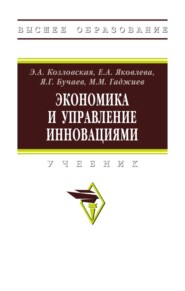 ВЫСШЕЕ ОБРАЗОВАНИЕ

Э.А. Козловская, Е.А. Яковлева, Я.Г. Бучаев, М.М. Гаджиев

ЭКОНОМИКА И УПРАВЛЕНИЕ ИННОВАЦИЯМИ

УЧЕБНИК